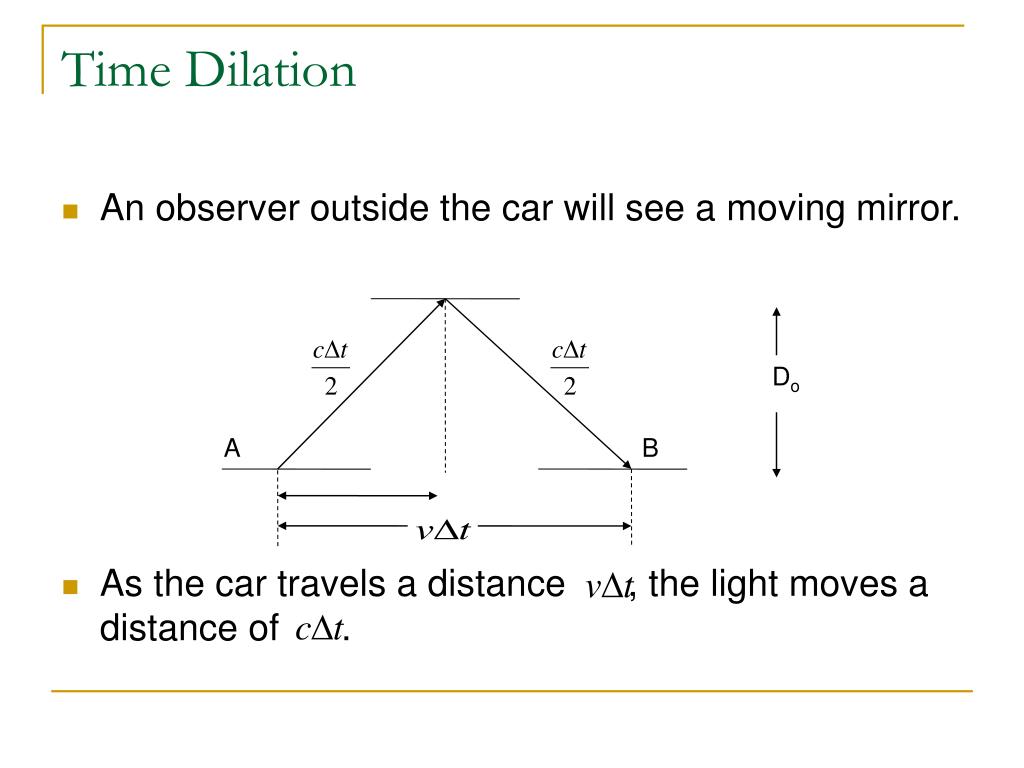 Time Dilation

An observer outside the car will see a moving mirror.

$\frac{c\Delta t}{2}$

$\frac{c\Delta t}{2}$

$D_o$

A

B

$v\Delta t$

As the car travels a distance $v\Delta t$, the light moves a distance of $c\Delta t$.